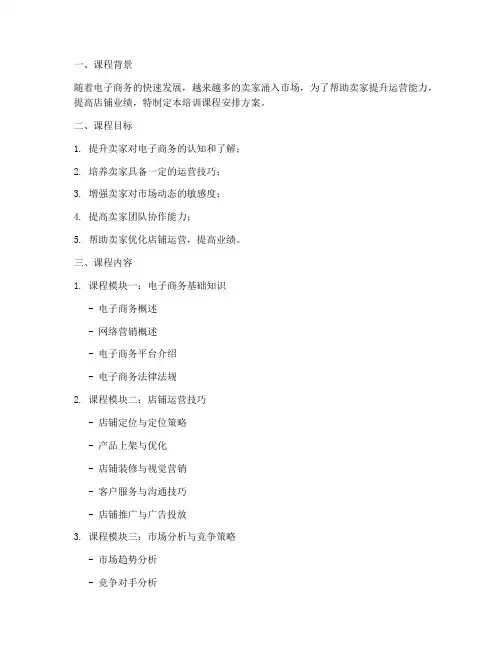 一、课程背景

随着电子商务的快速发展，越来越多的卖家涌入市场，为了帮助卖家提升运营能力，提高店铺业绩，特制定本培训课程安排方案。

二、课程目标

1. 提升卖家对电子商务的认知和了解；

2. 培养卖家具备一定的运营技巧；

3. 增强卖家对市场动态的敏感度；

4. 提高卖家团队协作能力；

5. 帮助卖家优化店铺运营，提高业绩。

三、课程内容

1. 课程模块一：电子商务基础知识

- 电子商务概述

- 网络营销概述

- 电子商务平台介绍

- 电子商务法律法规

2. 课程模块二：店铺运营技巧

- 店铺定位与定位策略

- 产品上架与优化

- 店铺装修与视觉营销

- 客户服务与沟通技巧

- 店铺推广与广告投放

3. 课程模块三：市场分析与竞争策略

- 市场趋势分析

- 竞争对手分析